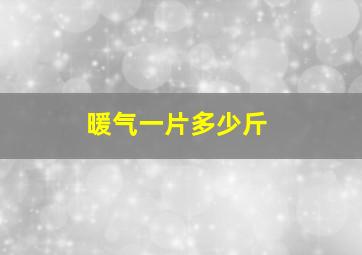 暖气一片多少斤